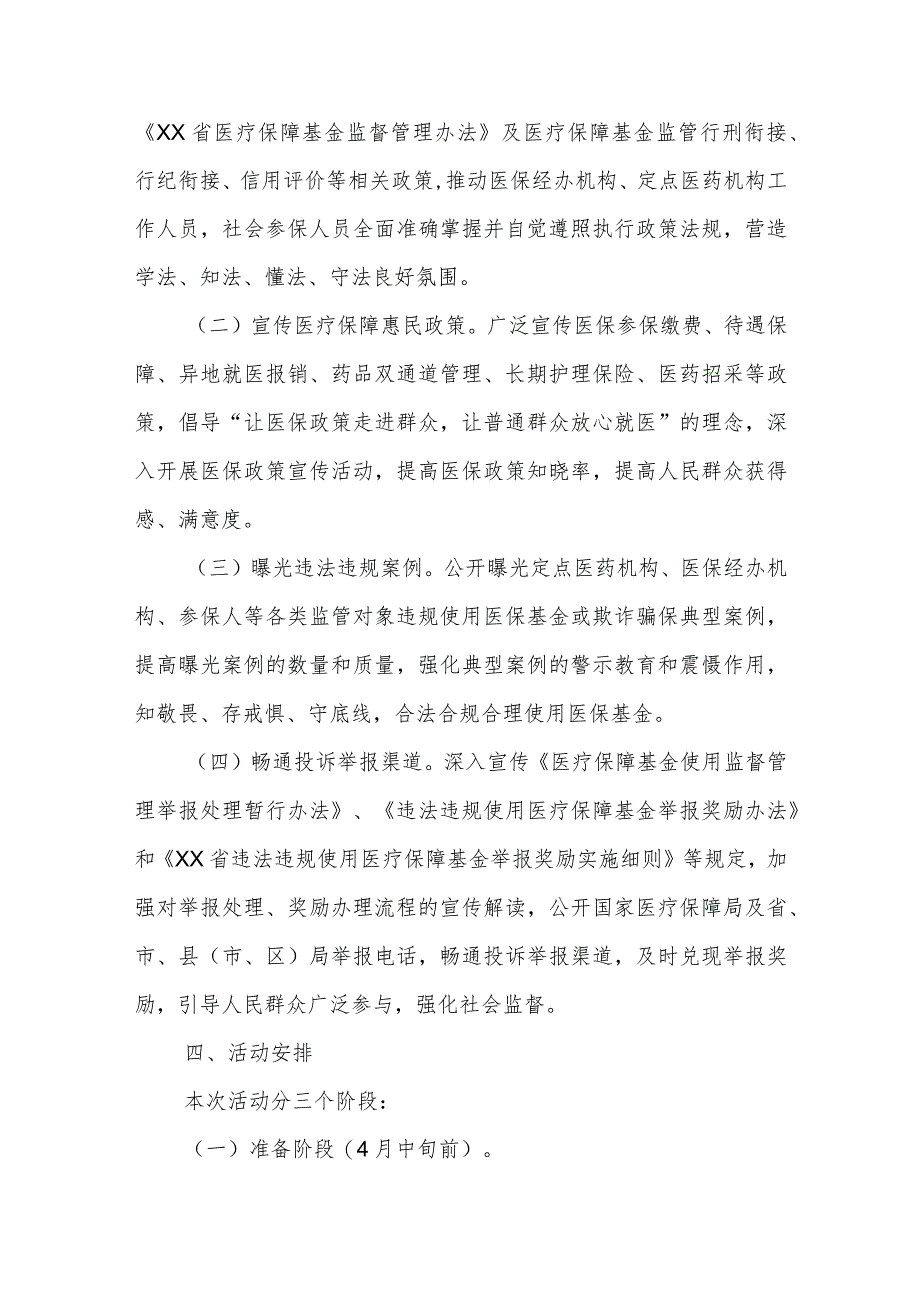 《XX省医疗保障基金监督管理办法》及医疗保障基金监管行刑衔接、行纪衔接、信用评价等相关政策,推动医保经办机构、定点医药机构工作人员，社会参保人员全面准确掌握并自觉遵照执行政策法规，营造学法、知法、懂法、守法良好氛围。

（二）宣传医疗保障惠民政策。广泛宣传医保参保缴费、待遇保障、异地就医报销、药品双通道管理、长期护理保险、医药招采等政策，倡导“让医保政策走进群众，让普通群众放心就医”的理念，深入开展医保政策宣传活动，提高医保政策知晓率，提高人民群众获得感、满意度。

（三）曝光违法违规案例。公开曝光定点医药机构、医保经办机构、参保人等各类监管对象违规使用医保基金或欺诈骗保典型案例，提高曝光案例的数量和质量，强化典型案例的警示教育和震慑作用，知敬畏、存戒惧、守底线，合法合规合理使用医保基金。

（四）畅通投诉举报渠道。深入宣传《医疗保障基金使用监督管理举报处理暂行办法》、《违法违规使用医疗保障基金举报奖励办法》和《XX省违法违规使用医疗保障基金举报奖励实施细则》等规定，加强对举报处理、奖励办理流程的宣传解读，公开国家医疗保障局及省、市、县（市、区）局举报电话，畅通投诉举报渠道，及时兑现举报奖励，引导人民群众广泛参与，强化社会监督。

四、活动安排

本次活动分三个阶段：

（一）准备阶段（4月中旬前）。